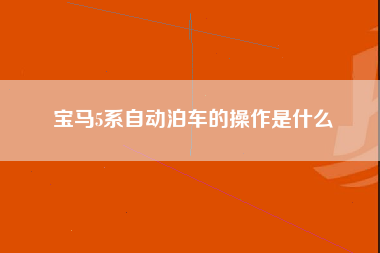 宝马5系自动泊车的操作是什么